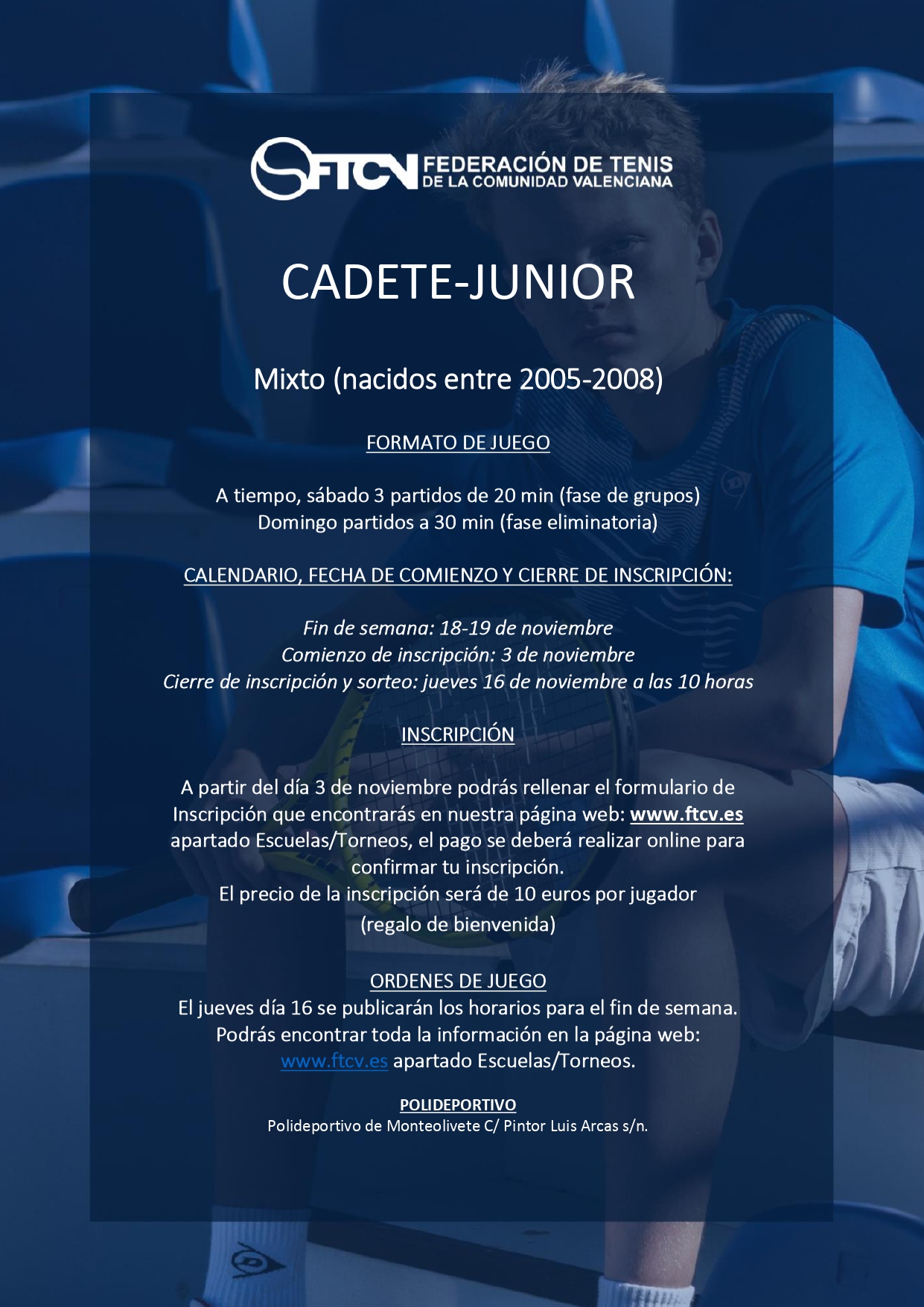 FTCV FEDERACIÓN DE TENIS DE LA COMUNIDAD VALENCIANA

CADETE-JUNIOR

Mixto (nacidos entre 2005-2008)

FORMATO DE JUEGO

A tiempo, sábado 3 partidos de 20 min (fase de grupos)
Domingo partidos a 30 min (fase eliminatoria)

CALENDARIO, FECHA DE COMIENZO Y CIERRE DE INSCRIPCIÓN:

Fin de semana: 18-19 de noviembre
Comienzo de inscripción: 3 de noviembre
Cierre de inscripción y sorteo: jueves 16 de noviembre a las 10 horas

INSCRIPCIÓN

A partir del día 3 de noviembre podrás rellenar el formulario de Inscripción que encontrarás en nuestra página web: www.ftcv.es apartado Escuelas/Torneos, el pago se deberá realizar online para confirmar tu inscripción.
El precio de la inscripción será de 10 euros por jugador (regalo de bienvenida)

ORDENES DE JUEGO
El jueves día 16 se publicarán los horarios para el fin de semana.
Podrás encontrar toda la información en la página web: www.ftcv.es apartado Escuelas/Torneos.

POLIDEPORTIVO
Polideportivo de Monteolivete C/ Pintor Luis Arcas s/n.